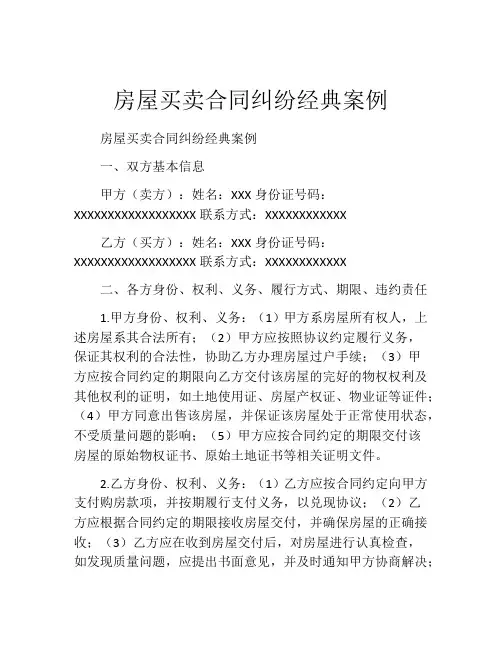 房屋买卖合同纠纷经典案例

房屋买卖合同纠纷经典案例

一、双方基本信息

甲方（卖方）：姓名：XXX 身份证号码：XXXXXXXXXXXXXXXXXX 联系方式：XXXXXXXXXXXX

乙方（买方）：姓名：XXX 身份证号码：XXXXXXXXXXXXXXXXXX 联系方式：XXXXXXXXXXXX

二、各方身份、权利、义务、履行方式、期限、违约责任

1.甲方身份、权利、义务：（1）甲方系房屋所有权人，上述房屋系其合法所有；（2）甲方应按照协议约定履行义务，保证其权利的合法性，协助乙方办理房屋过户手续；（3）甲方应按合同约定的期限向乙方交付该房屋的完好的物权权利及其他权利的证明，如土地使用证、房屋产权证、物业证等证件；（4）甲方同意出售该房屋，并保证该房屋处于正常使用状态，不受质量问题的影响；（5）甲方应按合同约定的期限交付该房屋的原始物权证书、原始土地证书等相关证明文件。

2.乙方身份、权利、义务：（1）乙方应按合同约定向甲方支付购房款项，并按期履行支付义务，以兑现协议；（2）乙方应根据合同约定的期限接收房屋交付，并确保房屋的正确接收；（3）乙方应在收到房屋交付后，对房屋进行认真检查，如发现质量问题，应提出书面意见，并及时通知甲方协商解决；